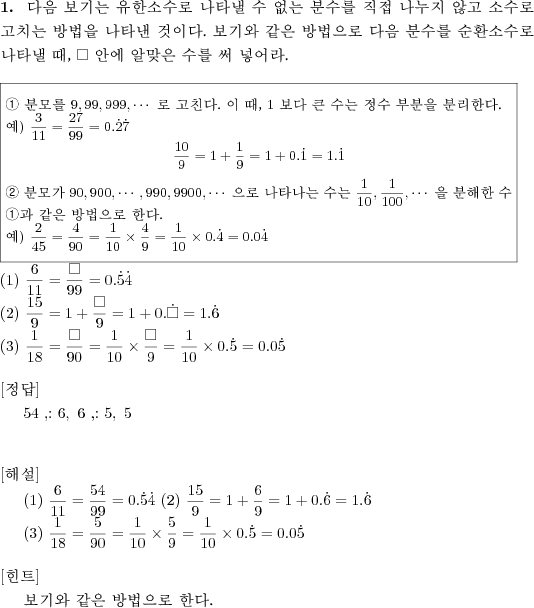 **1.** 다음 보기는 유한소수로 나타낼 수 없는 분수를 직접 나누지 않고 소수로 고치는 방법을 나타낸 것이다. 보기와 같은 방법으로 다음 분수를 순환소수로 나타낼 때, □ 안에 알맞은 수를 써 넣어라.

① 분모를 $9, 99, 999, \cdots$ 로 고친다. 이 때, 1 보다 큰 수는 정수 부분을 분리한다.
예) $\frac{3}{11} = \frac{27}{99} = 0.\dot{2}\dot{7}$
$\frac{10}{9} = 1 + \frac{1}{9} = 1 + 0.\dot{1} = 1.\dot{1}$

② 분모가 $90, 900, \cdots, 990, 9900, \cdots$ 으로 나타나는 수는 $\frac{1}{10}, \frac{1}{100}, \cdots$ 을 분해한 수 ①과 같은 방법으로 한다.
예) $\frac{2}{45} = \frac{4}{90} = \frac{1}{10} \times \frac{4}{9} = \frac{1}{10} \times 0.\dot{4} = 0.0\dot{4}$

(1) $\frac{6}{11} = \frac{\square}{99} = 0.\dot{5}\dot{4}$
(2) $\frac{15}{9} = 1 + \frac{\square}{9} = 1 + 0.\dot{\square} = 1.\dot{6}$
(3) $\frac{1}{18} = \frac{\square}{90} = \frac{1}{10} \times \frac{\square}{9} = \frac{1}{10} \times 0.\dot{5} = 0.0\dot{5}$

[정답]
54 ,: 6, 6 ,: 5, 5

[해설]
(1) $\frac{6}{11} = \frac{54}{99} = 0.\dot{5}\dot{4}$ (2) $\frac{15}{9} = 1 + \frac{6}{9} = 1 + 0.\dot{6} = 1.\dot{6}$
(3) $\frac{1}{18} = \frac{5}{90} = \frac{1}{10} \times \frac{5}{9} = \frac{1}{10} \times 0.\dot{5} = 0.0\dot{5}$

[힌트]
보기와 같은 방법으로 한다.